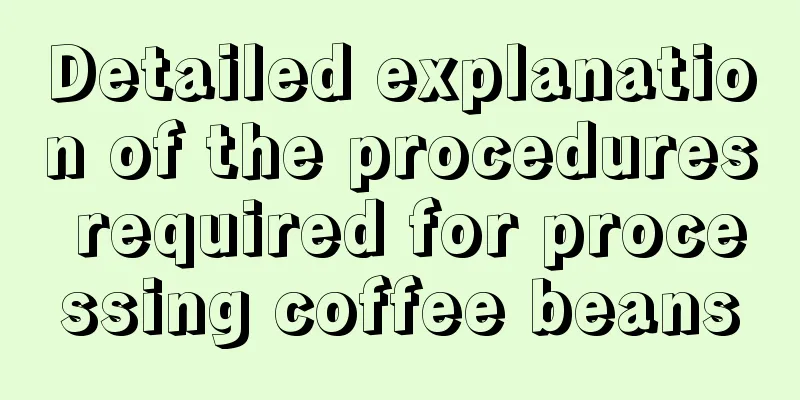 Detailed explanation of the procedures required for processing coffee beans